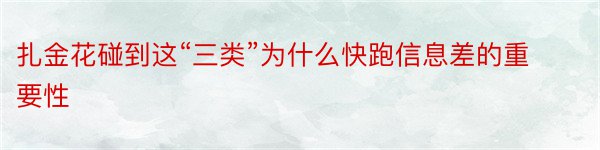 扎金花碰到这“三类”为什么快跑信息差的重要性